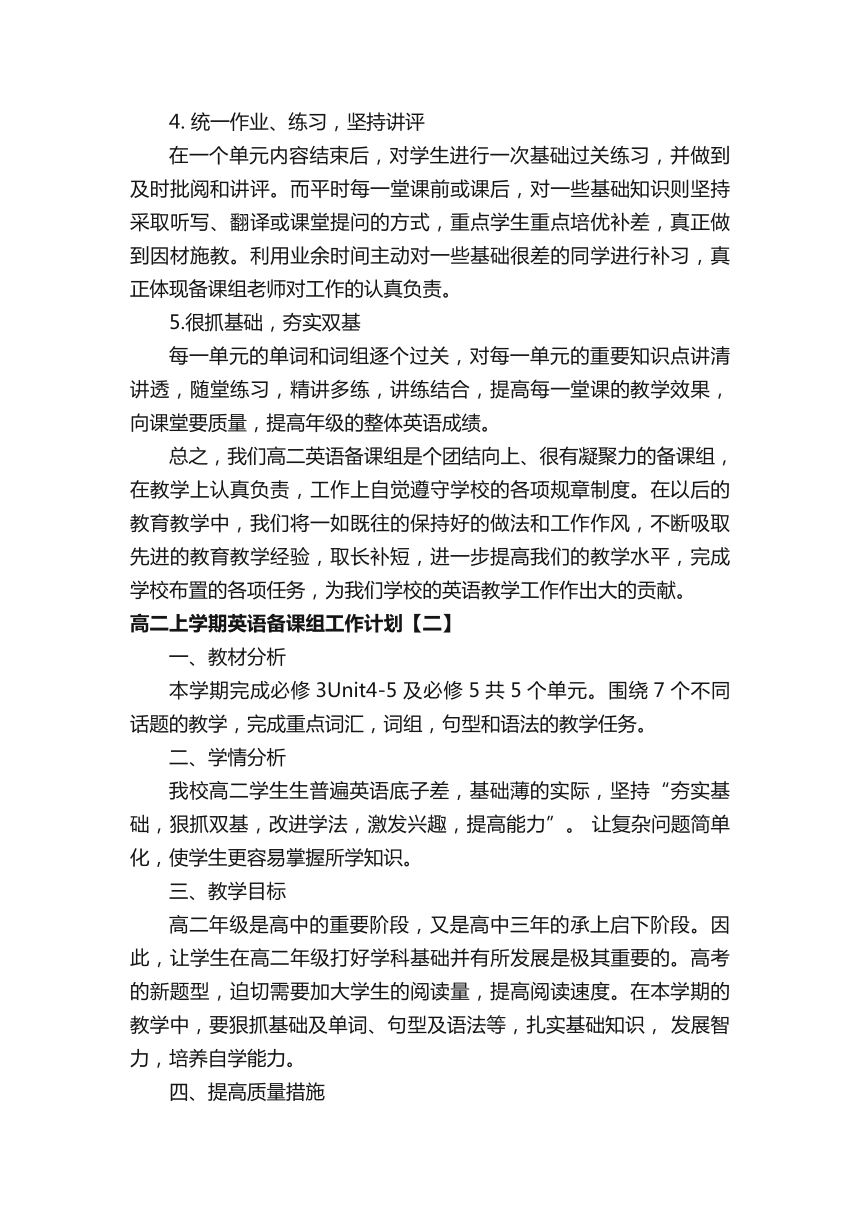 4. 统一作业、练习，坚持讲评

在一个单元内容结束后，对学生进行一次基础过关练习，并做到及时批阅和讲评。而平时每一堂课前或课后，对一些基础知识则坚持采取听写、翻译或课堂提问的方式，重点学生重点培优补差，真正做到因材施教。利用业余时间主动对一些基础很差的同学进行补习，真正体现备课组老师对工作的认真负责。

5.很抓基础，夯实双基

每一单元的单词和词组逐个过关，对每一单元的重要知识点讲清讲透，随堂练习，精讲多练，讲练结合，提高每一堂课的教学效果，向课堂要质量，提高年级的整体英语成绩。

总之，我们高二英语备课组是个团结向上、很有凝聚力的备课组，在教学上认真负责，工作上自觉遵守学校的各项规章制度。在以后的教育教学中，我们将一如既往的保持好的做法和工作作风，不断吸取先进的教育教学经验，取长补短，进一步提高我们的教学水平，完成学校布置的各项任务，为我们学校的英语教学工作作出大的贡献。

高二上学期英语备课组工作计划【二】

一、教材分析

本学期完成必修 3Unit4-5 及必修 5 共 5 个单元。围绕 7 个不同话题的教学，完成重点词汇，词组，句型和语法的教学任务。

二、学情分析

我校高二学生生普遍英语底子差，基础薄的实际，坚持“夯实基础，狠抓双基，改进学法，激发兴趣，提高能力”。 让复杂问题简单化，使学生更容易掌握所学知识。

三、教学目标

高二年级是高中的重要阶段，又是高中三年的承上启下阶段。因此，让学生在高二年级打好学科基础并有所发展是极其重要的。高考的新题型，迫切需要加大学生的阅读量，提高阅读速度。在本学期的教学中，要狠抓基础及单词、句型及语法等，扎实基础知识， 发展智力，培养自学能力。

四、提高质量措施